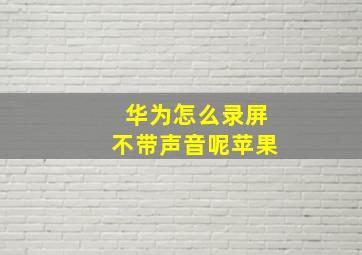 华为怎么录屏
不带声音呢苹果